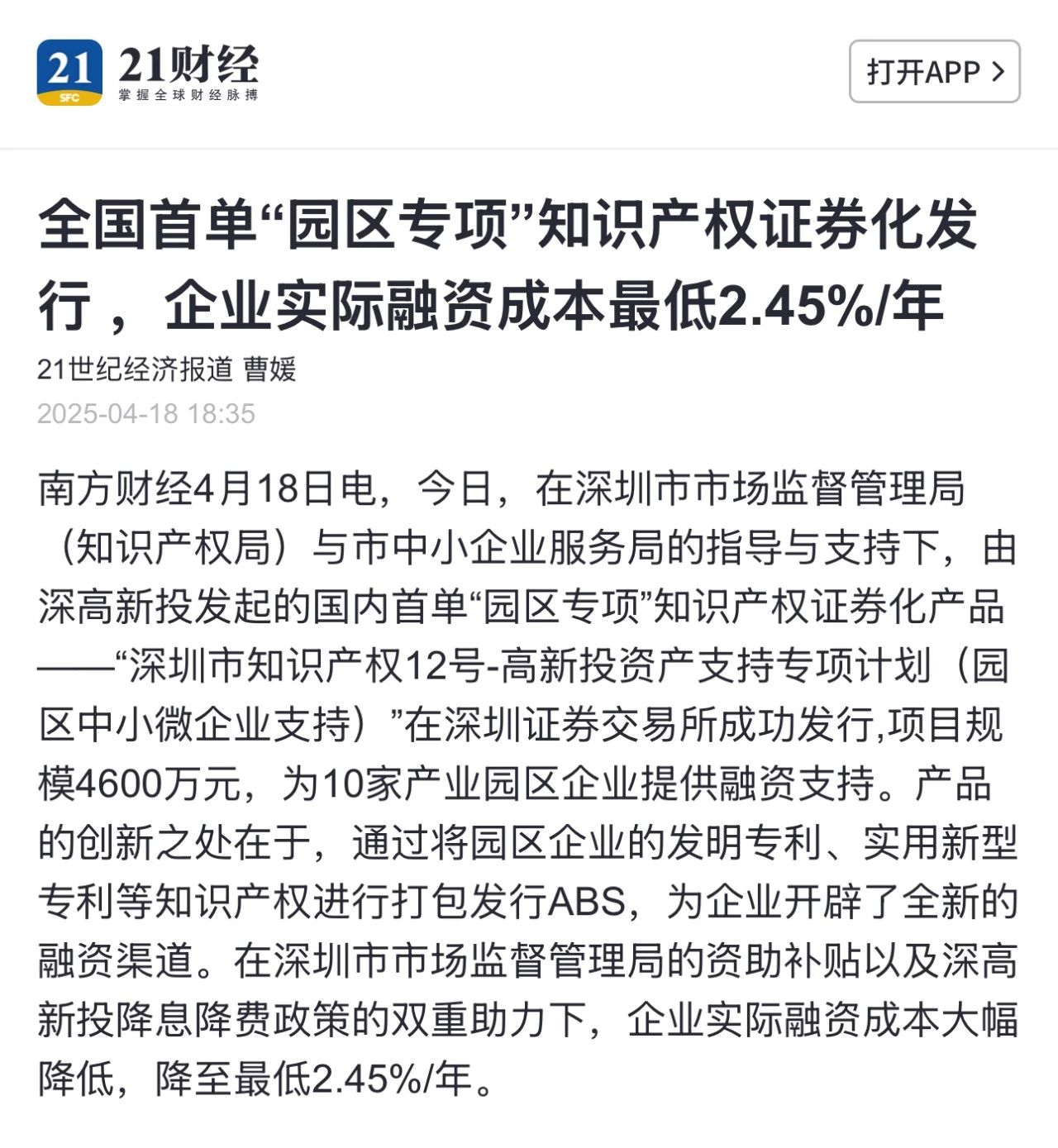 21
SFC
21财经
掌握全球财经脉搏

打开APP >

全国首单“园区专项”知识产权证券化发行，企业实际融资成本最低2.45%/年

21世纪经济报道 曹媛
2025-04-18 18:35

南方财经4月18日电，今日，在深圳市市场监督管理局（知识产权局）与市中小企业服务局的指导与支持下，由深高新投发起的国内首单“园区专项”知识产权证券化产品——“深圳市知识产权12号-高新投资产支持专项计划（园区中小微企业支持）”在深圳证券交易所成功发行,项目规模4600万元，为10家产业园区企业提供融资支持。产品的创新之处在于，通过将园区企业的发明专利、实用新型专利等知识产权进行打包发行ABS，为企业开辟了全新的融资渠道。在深圳市市场监督管理局的资助补贴以及深高新投降息降费政策的双重助力下，企业实际融资成本大幅降低，降至最低2.45%/年。